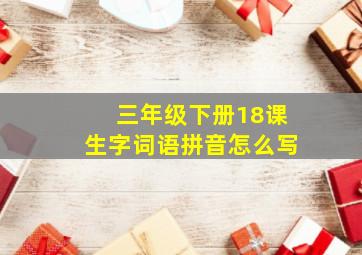 三年级下册18课
生字词语拼音怎么写